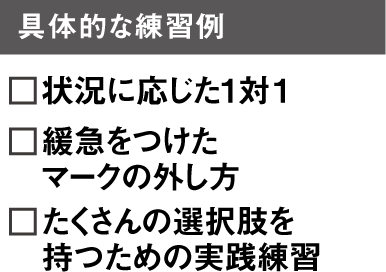 具体的な練習例

□ 状況に応じた1対1

□ 緩急をつけたマークの外し方

□ たくさんの選択肢を持つための実践練習